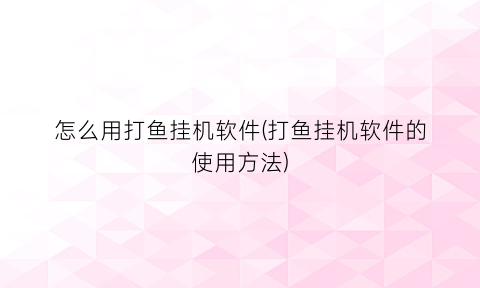 怎么用打鱼挂机软件(打鱼挂机软件的使用方法)